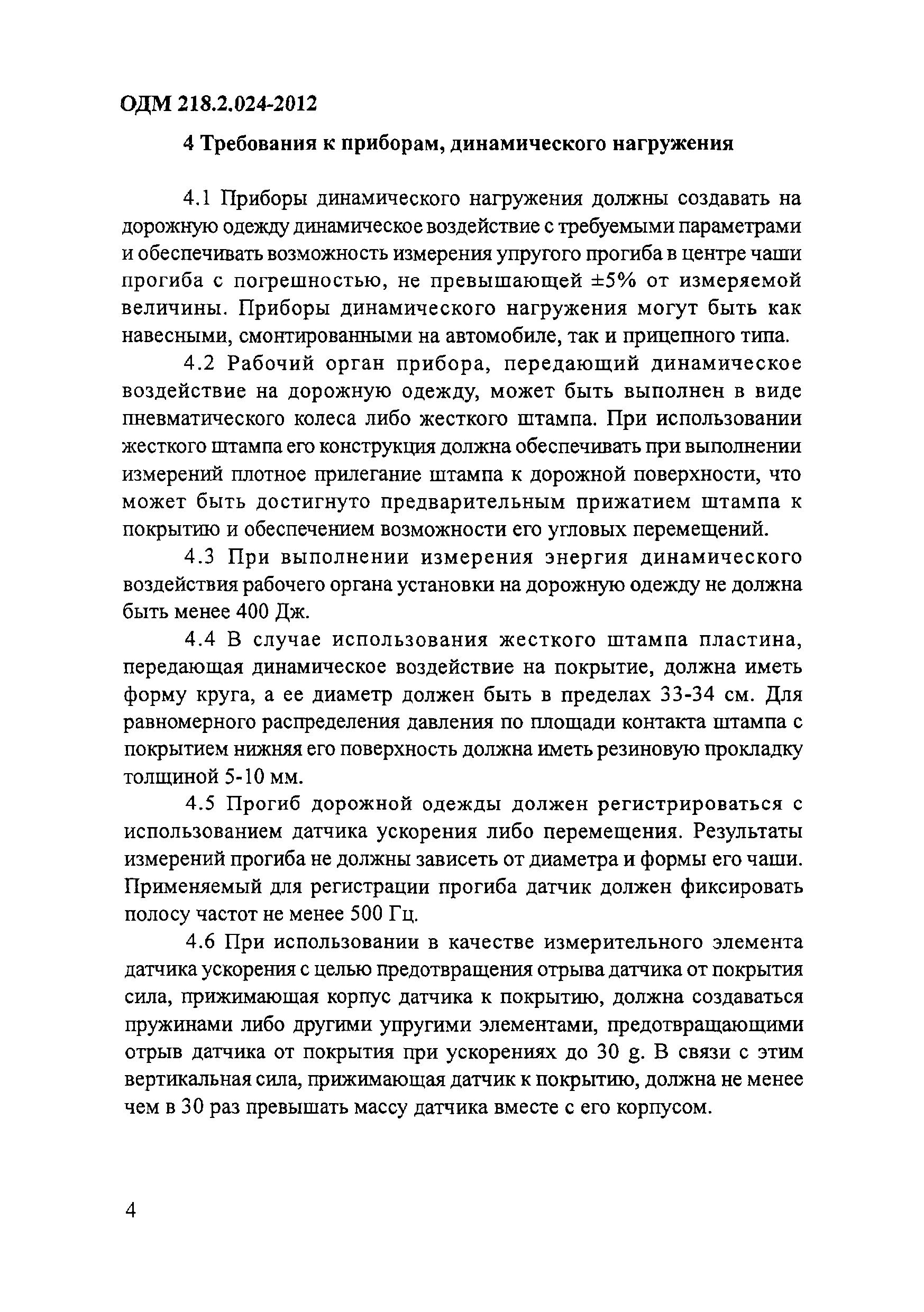 ОДМ 218.2.024-2012

4 Требования к приборам, динамического нагружения

4.1 Приборы динамического нагружения должны создавать на дорожную одежду динамическое воздействие с требуемыми параметрами и обеспечивать возможность измерения упругого прогиба в центре чаши прогиба с погрешностью, не превышающей ±5% от измеряемой величины. Приборы динамического нагружения могут быть как навесными, смонтированными на автомобиле, так и прицепного типа.

4.2 Рабочий орган прибора, передающий динамическое воздействие на дорожную одежду, может быть выполнен в виде пневматического колеса либо жесткого штампа. При использовании жесткого штампа его конструкция должна обеспечивать при выполнении измерений плотное прилегание штампа к дорожной поверхности, что может быть достигнуто предварительным прижатием штампа к покрытию и обеспечением возможности его угловых перемещений.

4.3 При выполнении измерения энергия динамического воздействия рабочего органа установки на дорожную одежду не должна быть менее 400 Дж.

4.4 В случае использования жесткого штампа пластина, передающая динамическое воздействие на покрытие, должна иметь форму круга, а ее диаметр должен быть в пределах 33-34 см. Для равномерного распределения давления по площади контакта штампа с покрытием нижняя его поверхность должна иметь резиновую прокладку толщиной 5-10 мм.

4.5 Прогиб дорожной одежды должен регистрироваться с использованием датчика ускорения либо перемещения. Результаты измерений прогиба не должны зависеть от диаметра и формы его чаши. Применяемый для регистрации прогиба датчик должен фиксировать полосу частот не менее 500 Гц.

4.6 При использовании в качестве измерительного элемента датчика ускорения с целью предотвращения отрыва датчика от покрытия сила, прижимающая корпус датчика к покрытию, должна создаваться пружинами либо другими упругими элементами, предотвращающими отрыв датчика от покрытия при ускорениях до 30 g. В связи с этим вертикальная сила, прижимающая датчик к покрытию, должна не менее чем в 30 раз превышать массу датчика вместе с его корпусом.

4